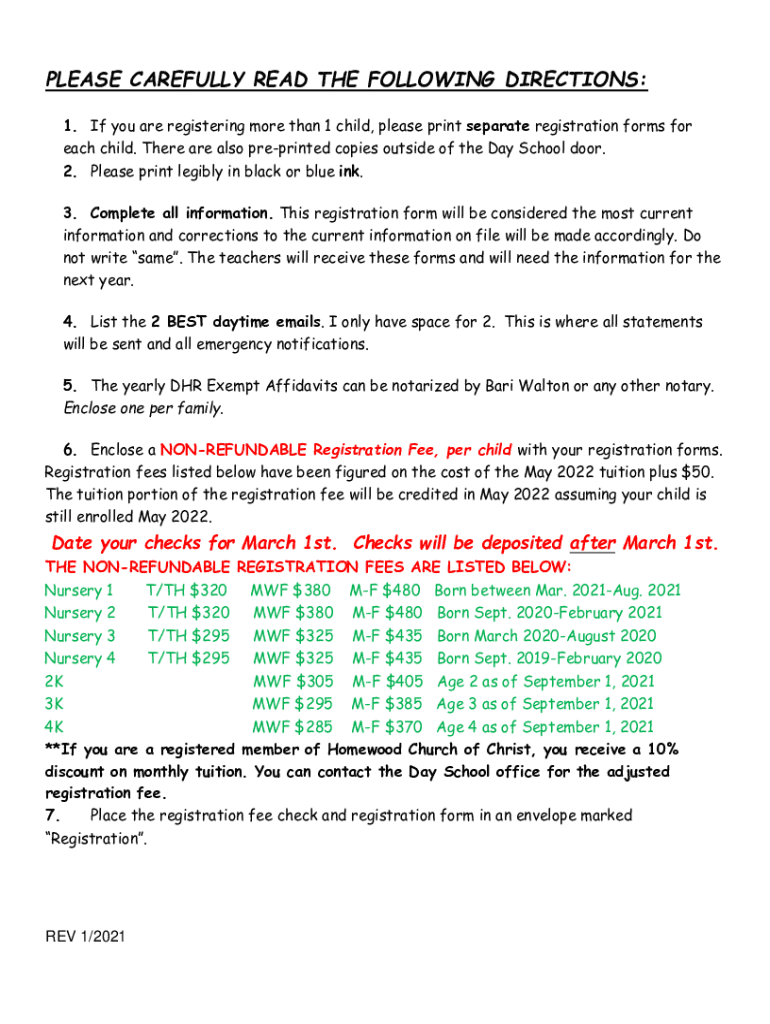 PLEASE CAREFULLY READ THE FOLLOWING DIRECTIONS:

1. If you are registering more than 1 child, please print separate registration forms for each child. There are also pre-printed copies outside of the Day School door.
2. Please print legibly in black or blue ink.

3. Complete all information. This registration form will be considered the most current information and corrections to the current information on file will be made accordingly. Do not write "same". The teachers will receive these forms and will need the information for the next year.

4. List the 2 BEST daytime emails. I only have space for 2. This is where all statements will be sent and all emergency notifications.

5. The yearly DHR Exempt Affidavits can be notarized by Bari Walton or any other notary. Enclose one per family.

6. Enclose a NON-REFUNDABLE Registration Fee, per child with your registration forms. Registration fees listed below have been figured on the cost of the May 2022 tuition plus $50. The tuition portion of the registration fee will be credited in May 2022 assuming your child is still enrolled May 2022.

Date your checks for March 1st. Checks will be deposited after March 1st.

THE NON-REFUNDABLE REGISTRATION FEES ARE LISTED BELOW:

| | | | | |
|---|---|---|---|---|
| Nursery 1 | T/TH $320 | MWF $380 | M-F $480 | Born between Mar. 2021-Aug. 2021 |
| Nursery 2 | T/TH $320 | MWF $380 | M-F $480 | Born Sept. 2020-February 2021 |
| Nursery 3 | T/TH $295 | MWF $325 | M-F $435 | Born March 2020-August 2020 |
| Nursery 4 | T/TH $295 | MWF $325 | M-F $435 | Born Sept. 2019-February 2020 |
| 2K | | MWF $305 | M-F $405 | Age 2 as of September 1, 2021 |
| 3K | | MWF $295 | M-F $385 | Age 3 as of September 1, 2021 |
| 4K | | MWF $285 | M-F $370 | Age 4 as of September 1, 2021 |

**If you are a registered member of Homewood Church of Christ, you receive a 10% discount on monthly tuition. You can contact the Day School office for the adjusted registration fee.
7. Place the registration fee check and registration form in an envelope marked "Registration".

REV 1/2021